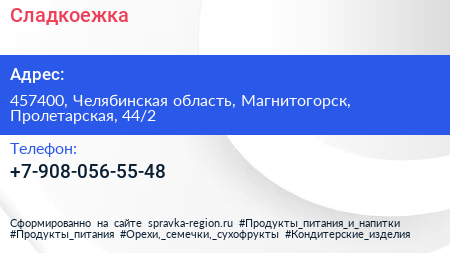 Сладкоежка

Адрес:

457400, Челябинская область, Магнитогорск, Пролетарская, 44/2

Телефон:

+7-908-056-55-48

Сформированно на сайте spravka-region.ru #Продукты_питания_и_напитки #Продукты_питания #Орехи,_семечки,_сухофрукты #Кондитерские_изделия